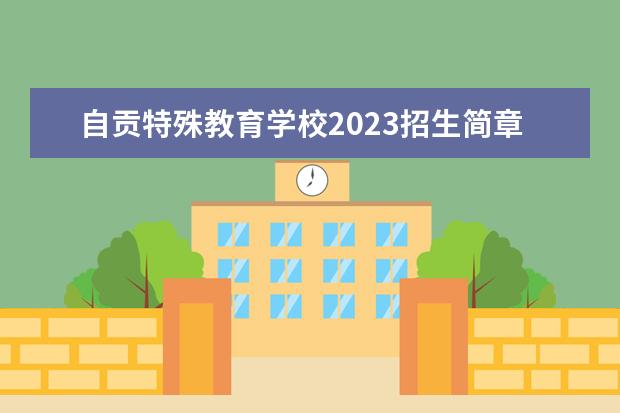 自贡特殊教育学校2023招生简章